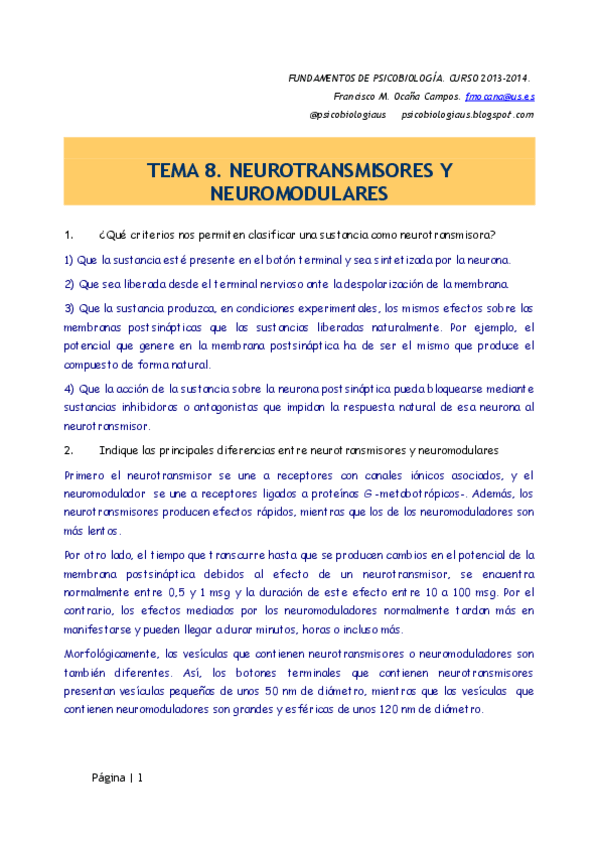 FUNDAMENTOS DE PSICOBIOLOGÍA. CURSO 2013-2014.
Francisco M. Ocaña Campos. fmocana@us.es
@psicobiologiaus psicobiologiaus.blogspot.com

TEMA 8. NEUROTRANSMISORES Y NEUROMODULARES

1. ¿Qué criterios nos permiten clasificar una sustancia como neurotransmisora?

1) Que la sustancia esté presente en el botón terminal y sea sintetizada por la neurona.

2) Que sea liberada desde el terminal nervioso ante la despolarización de la membrana.

3) Que la sustancia produzca, en condiciones experimentales, los mismos efectos sobre las membranas postsinápticas que las sustancias liberadas naturalmente. Por ejemplo, el potencial que genere en la membrana postsináptica ha de ser el mismo que produce el compuesto de forma natural.

4) Que la acción de la sustancia sobre la neurona postsináptica pueda bloquearse mediante sustancias inhibidoras o antagonistas que impidan la respuesta natural de esa neurona al neurotransmisor.

2. Indique las principales diferencias entre neurotransmisores y neuromodulares

Primero el neurotransmisor se une a receptores con canales iónicos asociados, y el neuromodulador se une a receptores ligados a proteínas G -metabotrópicos-. Además, los neurotransmisores producen efectos rápidos, mientras que los de los neuromoduladores son más lentos.

Por otro lado, el tiempo que transcurre hasta que se producen cambios en el potencial de la membrana postsináptica debidos al efecto de un neurotransmisor, se encuentra normalmente entre 0,5 y 1 msg y la duración de este efecto entre 10 a 100 msg. Por el contrario, los efectos mediados por los neuromoduladores normalmente tardan más en manifestarse y pueden llegar a durar minutos, horas o incluso más.

Morfológicamente, las vesículas que contienen neurotransmisores o neuromoduladores son también diferentes. Así, los botones terminales que contienen neurotransmisores presentan vesículas pequeñas de unos 50 nm de diámetro, mientras que las vesículas que contienen neuromoduladores son grandes y esféricas de unos 120 nm de diámetro.

Página | 1